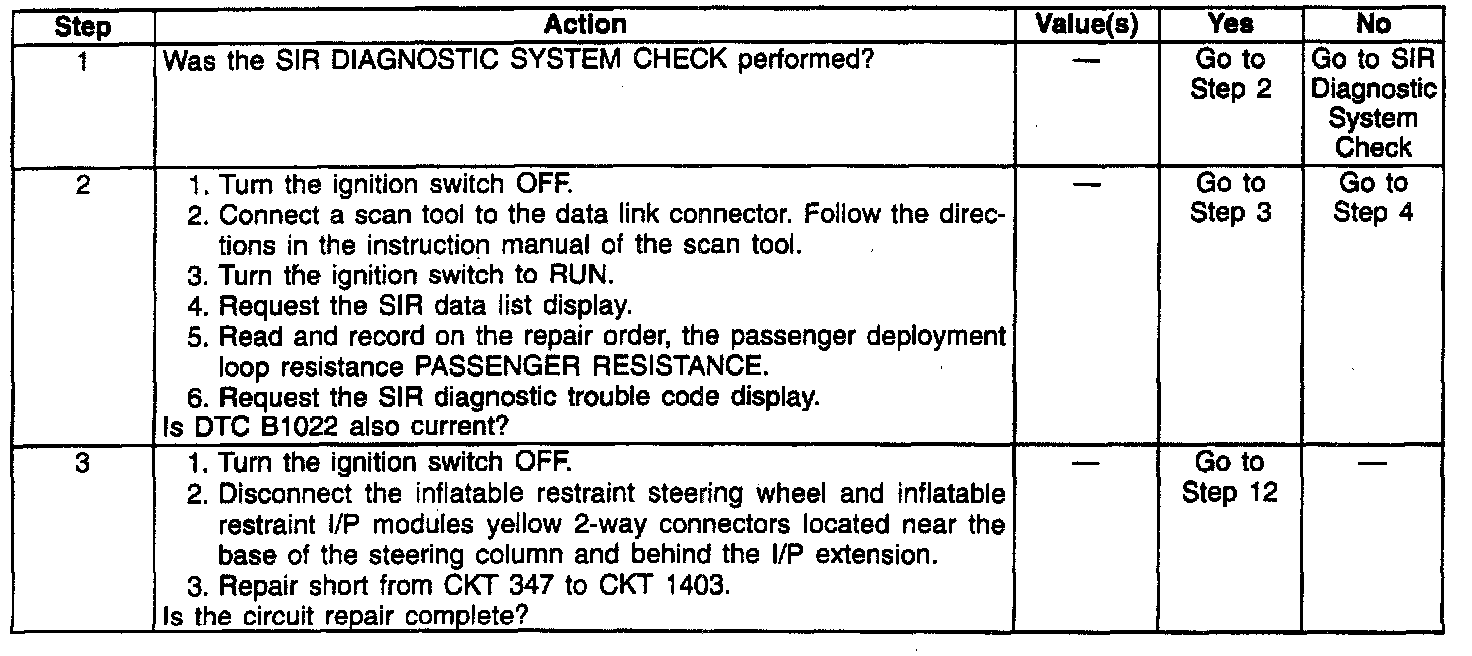 | Step | Action | Value(s) | Yes | No |
|---|---|---|---|---|
| 1 | Was the SIR DIAGNOSTIC SYSTEM CHECK performed? | — | Go to Step 2 | Go to SIR Diagnostic System Check |
| 2 | 1. Turn the ignition switch OFF. 2. Connect a scan tool to the data link connector. Follow the directions in the instruction manual of the scan tool. 3. Turn the ignition switch to RUN. 4. Request the SIR data list display. 5. Read and record on the repair order, the passenger deployment loop resistance PASSENGER RESISTANCE. 6. Request the SIR diagnostic trouble code display. Is DTC B1022 also current? | — | Go to Step 3 | Go to Step 4 |
| 3 | 1. Turn the ignition switch OFF. 2. Disconnect the inflatable restraint steering wheel and inflatable restraint I/P modules yellow 2-way connectors located near the base of the steering column and behind the I/P extension. 3. Repair short from CKT 347 to CKT 1403. Is the circuit repair complete? | — | Go to Step 12 | — |